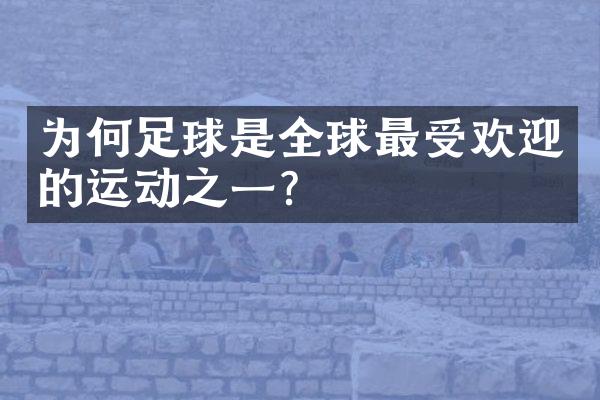 为何足球是全球最受欢迎的运动之一？